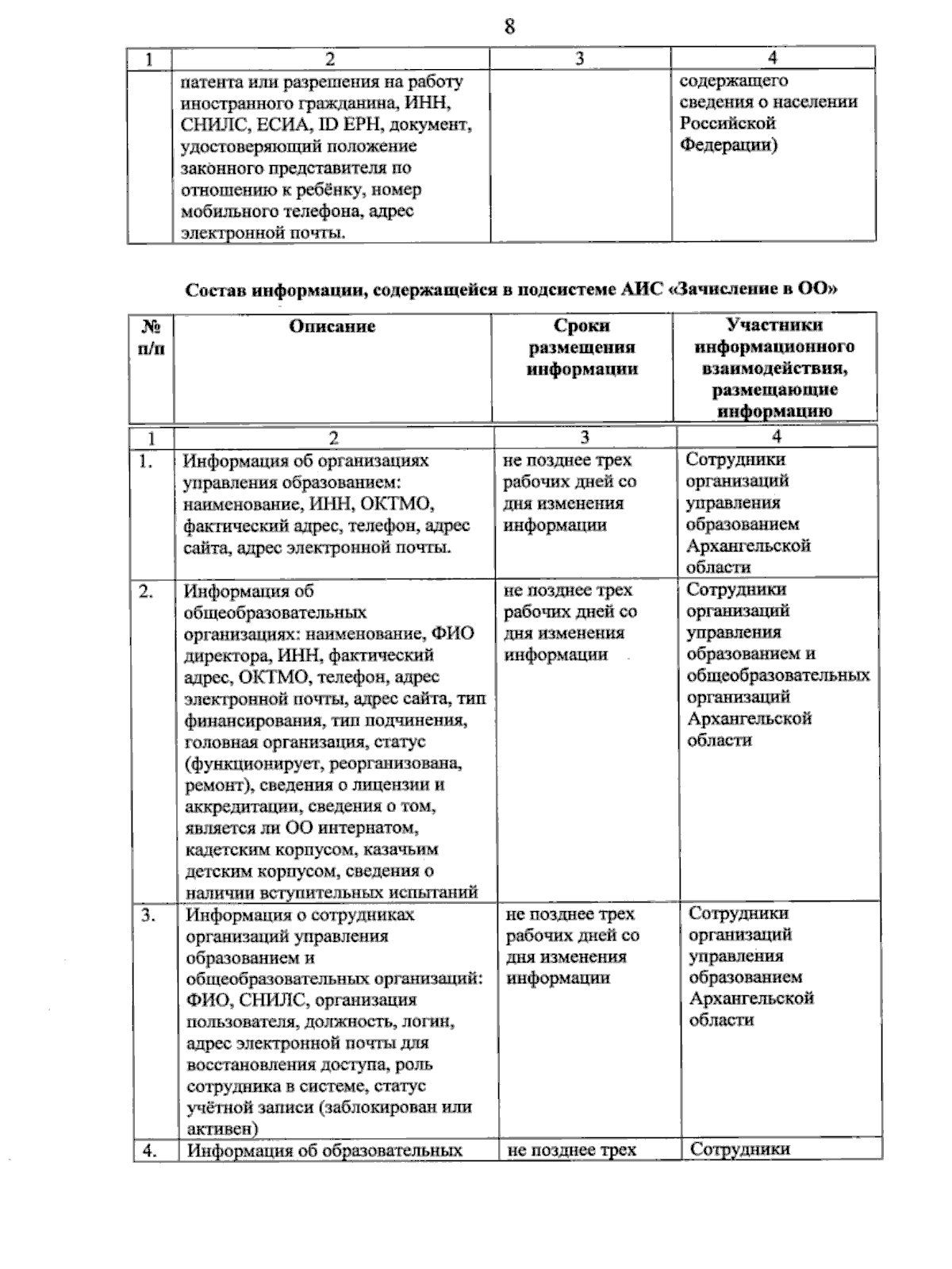 8

| 1 | 2 | 3 | 4 |
|---|---|---|---|
| | патента или разрешения на работу иностранного гражданина, ИНН, СНИЛС, ЕСИА, ID ЕРН, документ, удостоверяющий положение законного представителя по отношению к ребёнку, номер мобильного телефона, адрес электронной почты. | | содержащего сведения о населении Российской Федерации) |

Состав информации, содержащейся в подсистеме АИС «Зачисление в ОО»

| № п/п | Описание | Сроки размещения информации | Участники информационного взаимодействия, размещающие информацию |
|---|---|---|---|
| 1 | 2 | 3 | 4 |
| 1. | Информация об организациях управления образованием: наименование, ИНН, ОКТМО, фактический адрес, телефон, адрес сайта, адрес электронной почты. | не позднее трех рабочих дней со дня изменения информации | Сотрудники организаций управления образованием Архангельской области |
| 2. | Информация об общеобразовательных организациях: наименование, ФИО директора, ИНН, фактический адрес, ОКТМО, телефон, адрес электронной почты, адрес сайта, тип финансирования, тип подчинения, головная организация, статус (функционирует, реорганизована, ремонт), сведения о лицензии и аккредитации, сведения о том, является ли ОО интернатом, кадетским корпусом, казачьим детским корпусом, сведения о наличии вступительных испытаний | не позднее трех рабочих дней со дня изменения информации | Сотрудники организаций управления образованием и общеобразовательных организаций Архангельской области |
| 3. | Информация о сотрудниках организаций управления образованием и общеобразовательных организаций: ФИО, СНИЛС, организация пользователя, должность, логин, адрес электронной почты для восстановления доступа, роль сотрудника в системе, статус учётной записи (заблокирован или активен) | не позднее трех рабочих дней со дня изменения информации | Сотрудники организаций управления образованием Архангельской области |
| 4. | Информация об образовательных | не позднее трех | Сотрудники |